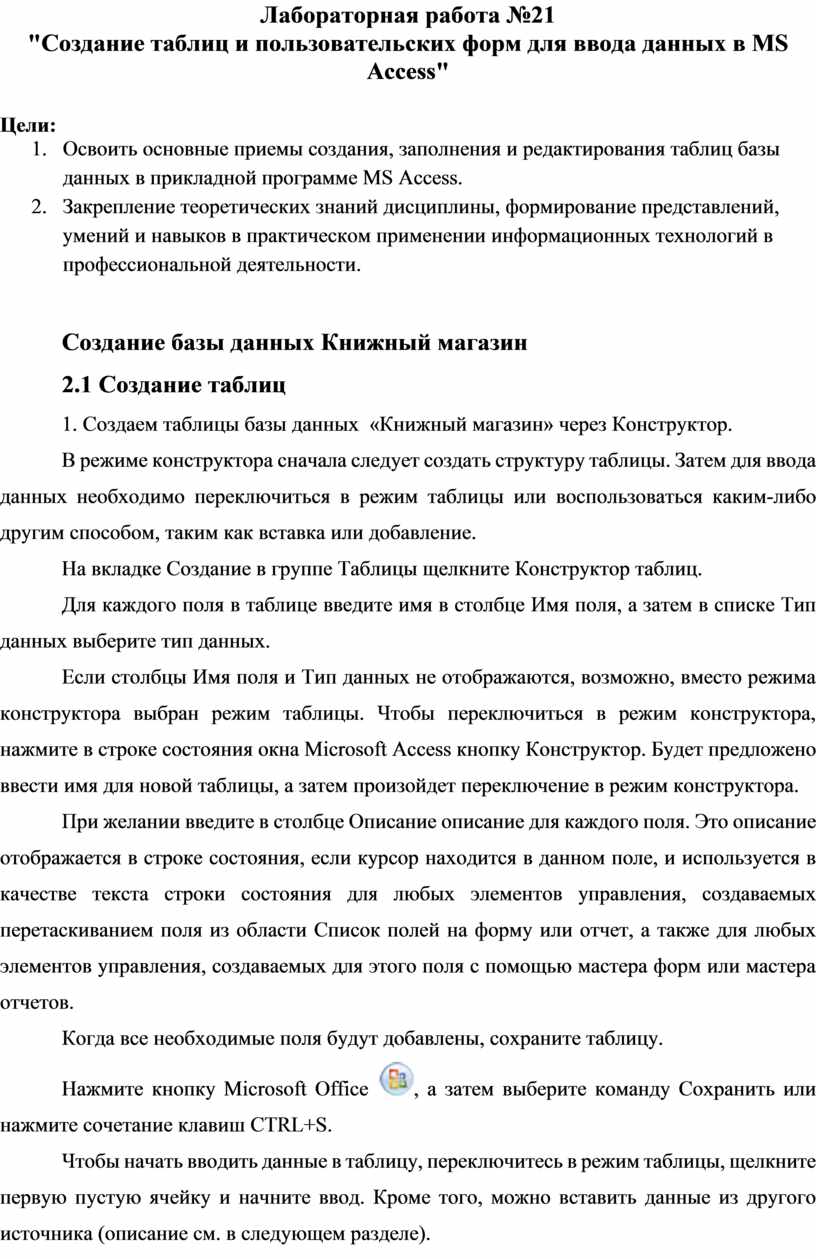 Лабораторная работа №21
"Создание таблиц и пользовательских форм для ввода данных в MS Access"

Цели:
1. Освоить основные приемы создания, заполнения и редактирования таблиц базы данных в прикладной программе MS Access.
2. Закрепление теоретических знаний дисциплины, формирование представлений, умений и навыков в практическом применении информационных технологий в профессиональной деятельности.

Создание базы данных Книжный магазин

2.1 Создание таблиц

1. Создаем таблицы базы данных «Книжный магазин» через Конструктор.

В режиме конструктора сначала следует создать структуру таблицы. Затем для ввода данных необходимо переключиться в режим таблицы или воспользоваться каким-либо другим способом, таким как вставка или добавление.

На вкладке Создание в группе Таблицы щелкните Конструктор таблиц.

Для каждого поля в таблице введите имя в столбце Имя поля, а затем в списке Тип данных выберите тип данных.

Если столбцы Имя поля и Тип данных не отображаются, возможно, вместо режима конструктора выбран режим таблицы. Чтобы переключиться в режим конструктора, нажмите в строке состояния окна Microsoft Access кнопку Конструктор. Будет предложено ввести имя для новой таблицы, а затем произойдет переключение в режим конструктора.

При желании введите в столбце Описание описание для каждого поля. Это описание отображается в строке состояния, если курсор находится в данном поле, и используется в качестве текста строки состояния для любых элементов управления, создаваемых перетаскиванием поля из области Список полей на форму или отчет, а также для любых элементов управления, создаваемых для этого поля с помощью мастера форм или мастера отчетов.

Когда все необходимые поля будут добавлены, сохраните таблицу.

Нажмите кнопку Microsoft Office , а затем выберите команду Сохранить или нажмите сочетание клавиш CTRL+S.

Чтобы начать вводить данные в таблицу, переключитесь в режим таблицы, щелкните первую пустую ячейку и начните ввод. Кроме того, можно вставить данные из другого источника (описание см. в следующем разделе).